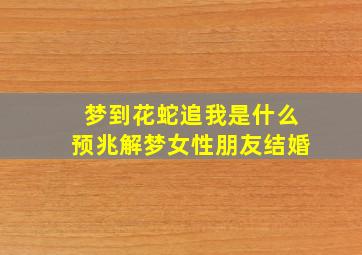 梦到花蛇追我是什么
预兆解梦女性朋友结婚